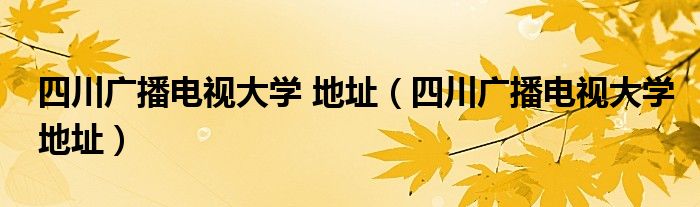 四川广播电视大学 地址（四川广播电视大学地址）